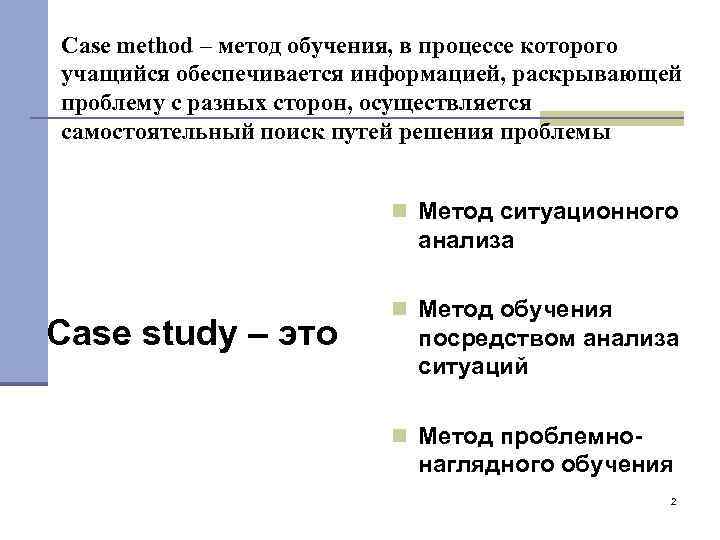 Case method – метод обучения, в процессе которого учащийся обеспечивается информацией, раскрывающей проблему с разных сторон, осуществляется самостоятельный поиск путей решения проблемы

Case study – это

Метод ситуационного анализа

Метод обучения посредством анализа ситуаций

Метод проблемно-наглядного обучения

2